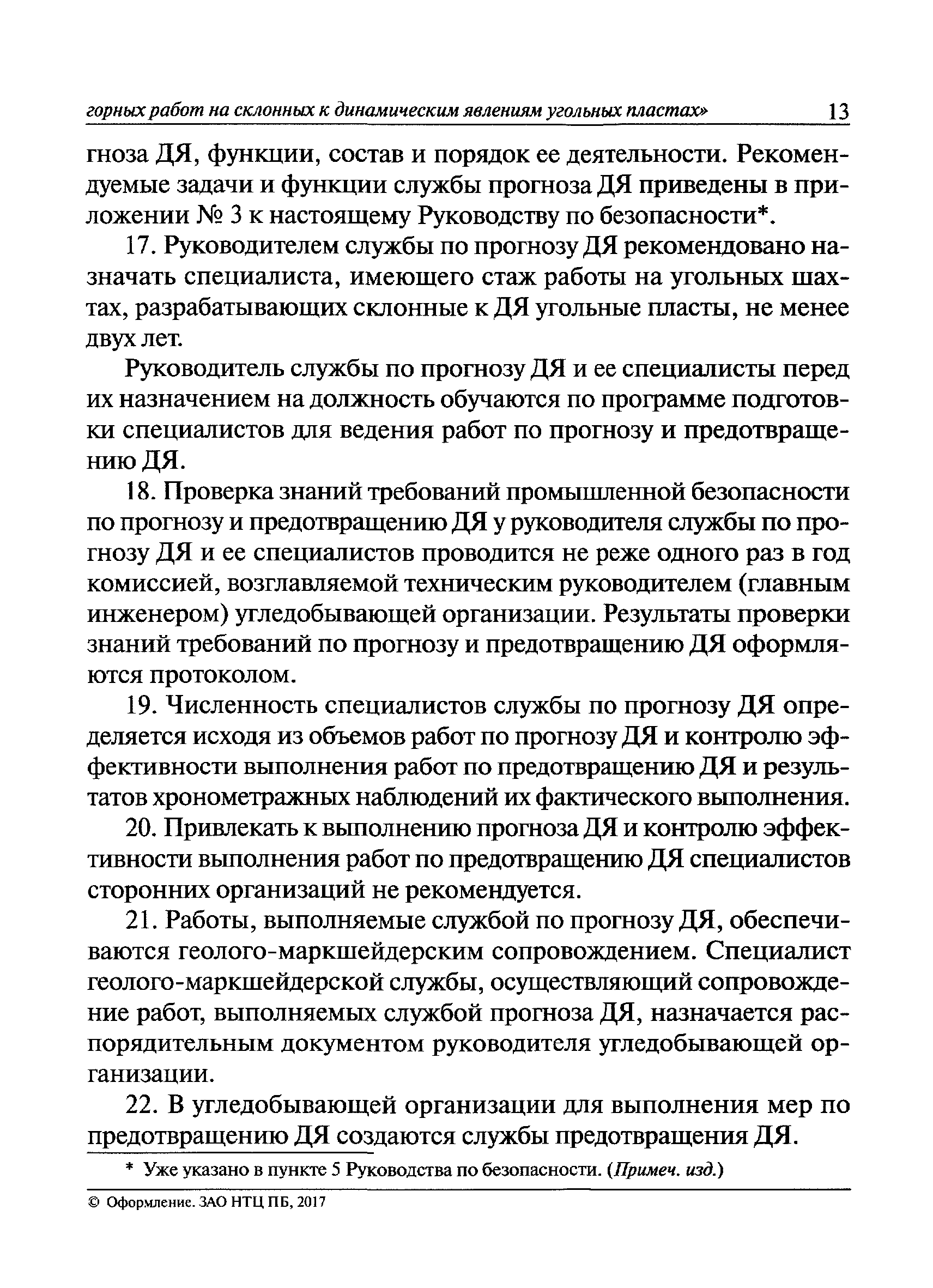 горных работ на склонных к динамическим явлениям угольных пластах» 13

гноза ДЯ, функции, состав и порядок ее деятельности. Рекомендуемые задачи и функции службы прогноза ДЯ приведены в приложении № 3 к настоящему Руководству по безопасности*.

17. Руководителем службы по прогнозу ДЯ рекомендовано назначать специалиста, имеющего стаж работы на угольных шахтах, разрабатывающих склонные к ДЯ угольные пласты, не менее двух лет.

Руководитель службы по прогнозу ДЯ и ее специалисты перед их назначением на должность обучаются по программе подготовки специалистов для ведения работ по прогнозу и предотвращению ДЯ.

18. Проверка знаний требований промышленной безопасности по прогнозу и предотвращению ДЯ у руководителя службы по прогнозу ДЯ и ее специалистов проводится не реже одного раз в год комиссией, возглавляемой техническим руководителем (главным инженером) угледобывающей организации. Результаты проверки знаний требований по прогнозу и предотвращению ДЯ оформляются протоколом.

19. Численность специалистов службы по прогнозу ДЯ определяется исходя из объемов работ по прогнозу ДЯ и контролю эффективности выполнения работ по предотвращению ДЯ и результатов хронометражных наблюдений их фактического выполнения.

20. Привлекать к выполнению прогноза ДЯ и контролю эффективности выполнения работ по предотвращению ДЯ специалистов сторонних организаций не рекомендуется.

21. Работы, выполняемые службой по прогнозу ДЯ, обеспечиваются геолого-маркшейдерским сопровождением. Специалист геолого-маркшейдерской службы, осуществляющий сопровождение работ, выполняемых службой прогноза ДЯ, назначается распорядительным документом руководителя угледобывающей организации.

22. В угледобывающей организации для выполнения мер по предотвращению ДЯ создаются службы предотвращения ДЯ.

* Уже указано в пункте 5 Руководства по безопасности. (Примеч. изд.)

© Оформление. ЗАО НТЦ ПБ, 2017